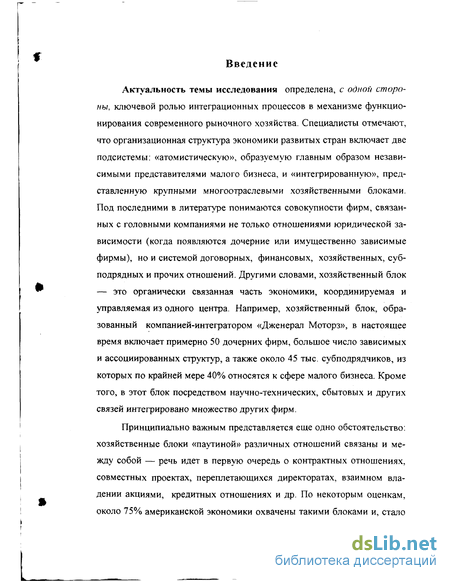 Введение

Актуальность темы исследования определена, с одной стороны, ключевой ролью интеграционных процессов в механизме функционирования современного рыночного хозяйства. Специалисты отмечают, что организационная структура экономики развитых стран включает две подсистемы: «атомистическую», образуемую главным образом независимыми представителями малого бизнеса, и «интегрированную», представленную крупными многоотраслевыми хозяйственными блоками. Под последними в литературе понимаются совокупности фирм, связанных с головными компаниями не только отношениями юридической зависимости (когда появляются дочерние или имущественно зависимые фирмы), но и системой договорных, финансовых, хозяйственных, субподрядных и прочих отношений. Другими словами, хозяйственный блок — это органически связанная часть экономики, координируемая и управляемая из одного центра. Например, хозяйственный блок, образованный компанией-интегратором «Дженерал Моторз», в настоящее время включает примерно 50 дочерних фирм, большое число зависимых и ассоциированных структур, а также около 45 тыс. субподрядчиков, из которых по крайней мере 40% относятся к сфере малого бизнеса. Кроме того, в этот блок посредством научно-технических, сбытовых и других связей интегрировано множество других фирм.

Принципиально важным представляется еще одно обстоятельство: хозяйственные блоки «паутиной» различных отношений связаны и между собой — речь идет в первую очередь о контрактных отношениях, совместных проектах, переплетающихся директоратах, взаимном владении акциями, кредитных отношениях и др. По некоторым оценкам, около 75% американской экономики охвачены такими блоками и, стало

dsLib.net
библиотека диссертаций